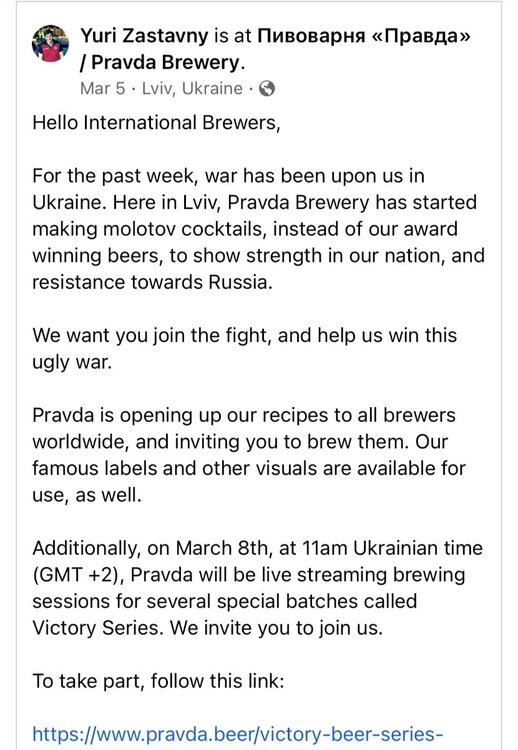 Yuri Zastavny is at Пивоварня «Правда» / Pravda Brewery.
Mar 5 · Lviv, Ukraine ·

Hello International Brewers,

For the past week, war has been upon us in Ukraine. Here in Lviv, Pravda Brewery has started making molotov cocktails, instead of our award winning beers, to show strength in our nation, and resistance towards Russia.

We want you join the fight, and help us win this ugly war.

Pravda is opening up our recipes to all brewers worldwide, and inviting you to brew them. Our famous labels and other visuals are available for use, as well.

Additionally, on March 8th, at 11am Ukrainian time (GMT +2), Pravda will be live streaming brewing sessions for several special batches called Victory Series. We invite you to join us.

To take part, follow this link:

https://www.pravda.beer/victory-beer-series-